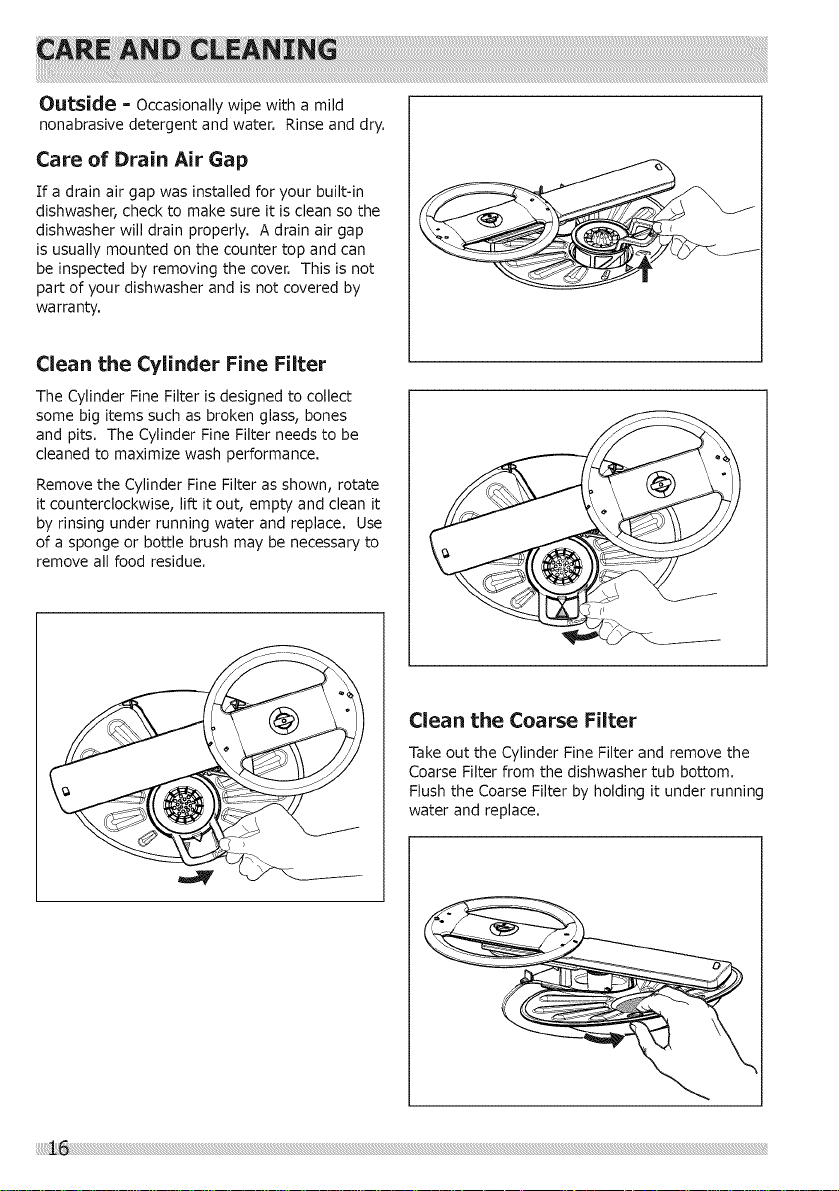 CARE AND CLEANING

Outside - Occasionally wipe with a mild nonabrasive detergent and water. Rinse and dry.

Care of Drain Air Gap

If a drain air gap was installed for your built-in dishwasher, check to make sure it is clean so the dishwasher will drain properly. A drain air gap is usually mounted on the counter top and can be inspected by removing the cover. This is not part of your dishwasher and is not covered by warranty.

Clean the Cylinder Fine Filter

The Cylinder Fine Filter is designed to collect some big items such as broken glass, bones and pits. The Cylinder Fine Filter needs to be cleaned to maximize wash performance.

Remove the Cylinder Fine Filter as shown, rotate it counterclockwise, lift it out, empty and clean it by rinsing under running water and replace. Use of a sponge or bottle brush may be necessary to remove all food residue.

Clean the Coarse Filter

Take out the Cylinder Fine Filter and remove the Coarse Filter from the dishwasher tub bottom. Flush the Coarse Filter by holding it under running water and replace.

16